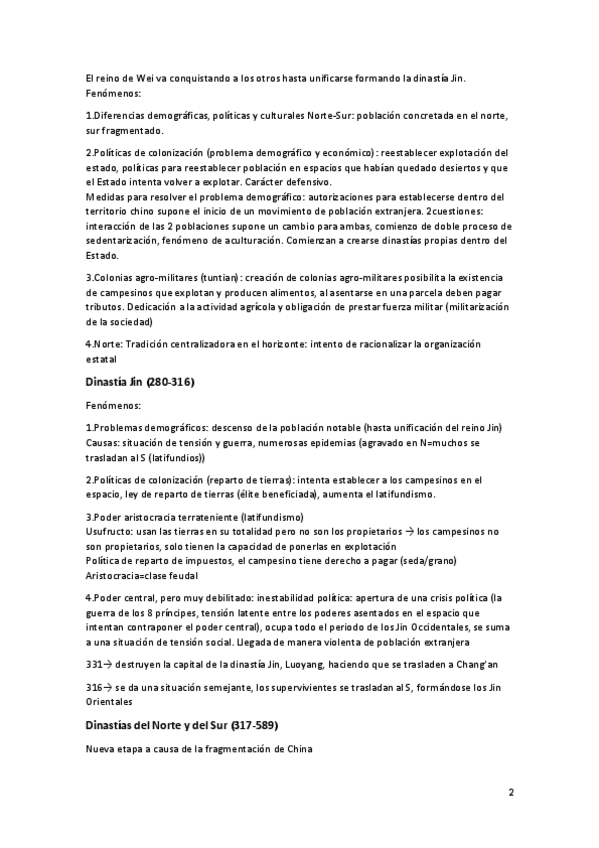 El reino de Wei va conquistando a los otros hasta unificarse formando la dinastía Jin.
Fenómenos:

1.Diferencias demográficas, políticas y culturales Norte-Sur: población concretada en el norte, sur fragmentado.

2.Políticas de colonización (problema demográfico y económico): reestablecer explotación del estado, políticas para reestablecer población en espacios que habían quedado desiertos y que el Estado intenta volver a explotar. Carácter defensivo.
Medidas para resolver el problema demográfico: autorizaciones para establecerse dentro del territorio chino supone el inicio de un movimiento de población extranjera. 2cuestiones: interacción de las 2 poblaciones supone un cambio para ambas, comienzo de doble proceso de sedentarización, fenómeno de aculturación. Comienzan a crearse dinastías propias dentro del Estado.

3.Colonias agro-militares (tuntian): creación de colonias agro-militares posibilita la existencia de campesinos que explotan y producen alimentos, al asentarse en una parcela deben pagar tributos. Dedicación a la actividad agrícola y obligación de prestar fuerza militar (militarización de la sociedad)

4.Norte: Tradición centralizadora en el horizonte: intento de racionalizar la organización estatal

Dinastía Jin (280-316)

Fenómenos:

1.Problemas demográficos: descenso de la población notable (hasta unificación del reino Jin)
Causas: situación de tensión y guerra, numerosas epidemias (agravado en N=muchos se trasladan al S (latifundios))

2.Políticas de colonización (reparto de tierras): intenta establecer a los campesinos en el espacio, ley de reparto de tierras (élite beneficiada), aumenta el latifundismo.

3.Poder aristocracia terrateniente (latifundismo)
Usufructo: usan las tierras en su totalidad pero no son los propietarios → los campesinos no son propietarios, solo tienen la capacidad de ponerlas en explotación
Política de reparto de impuestos, el campesino tiene derecho a pagar (seda/grano)
Aristocracia=clase feudal

4.Poder central, pero muy debilitado: inestabilidad política: apertura de una crisis política (la guerra de los 8 príncipes, tensión latente entre los poderes asentados en el espacio que intentan contraponer el poder central), ocupa todo el periodo de los Jin Occidentales, se suma a una situación de tensión social. Llegada de manera violenta de población extranjera

331→ destruyen la capital de la dinastía Jin, Luoyang, haciendo que se trasladen a Chang'an

316→ se da una situación semejante, los supervivientes se trasladan al S, formándose los Jin Orientales

Dinastías del Norte y del Sur (317-589)

Nueva etapa a causa de la fragmentación de China

2